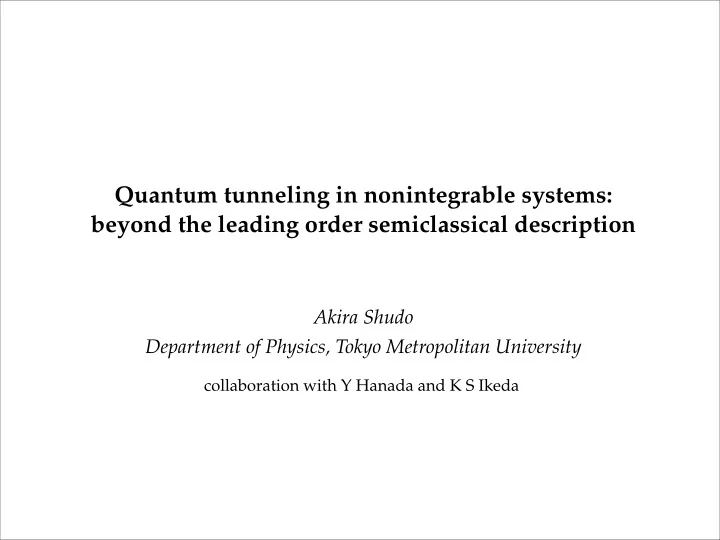 Quantum tunneling in nonintegrable systems: beyond the leading order semiclassical description

Akira Shudo
Department of Physics, Tokyo Metropolitan University

collaboration with Y Hanada and K S Ikeda